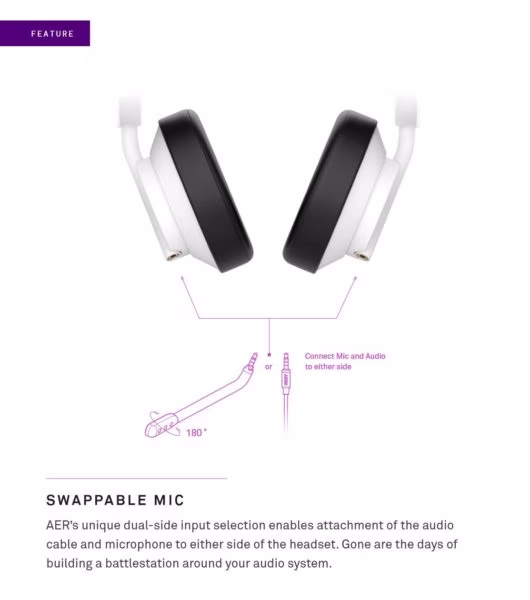 FEATURE

or

Connect Mic and Audio to either side

180°

SWAPPABLE MIC

AER's unique dual-side input selection enables attachment of the audio cable and microphone to either side of the headset. Gone are the days of building a battlestation around your audio system.